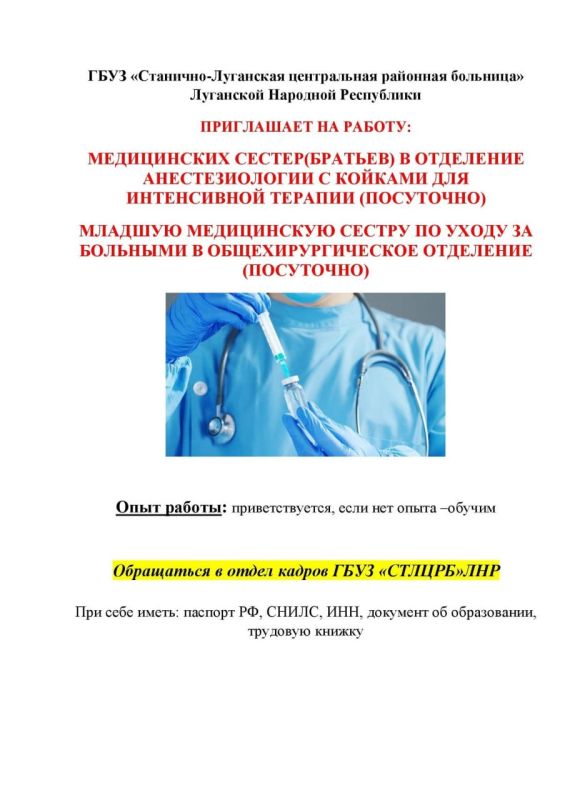 ГБУЗ «Станично-Луганская центральная районная больница» Луганской Народной Республики

ПРИГЛАШАЕТ НА РАБОТУ:

МЕДИЦИНСКИХ СЕСТЕР(БРАТЬЕВ) В ОТДЕЛЕНИЕ АНЕСТЕЗИОЛОГИИ С КОЙКАМИ ДЛЯ ИНТЕНСИВНОЙ ТЕРАПИИ (ПОСУТОЧНО)

МЛАДШУЮ МЕДИЦИНСКУЮ СЕСТРУ ПО УХОДУ ЗА БОЛЬНЫМИ В ОБЩЕХИРУРГИЧЕСКОЕ ОТДЕЛЕНИЕ (ПОСУТОЧНО)

Опыт работы: приветствуется, если нет опыта –обучим

Обращаться в отдел кадров ГБУЗ «СТЛЦРБ»ЛНР

При себе иметь: паспорт РФ, СНИЛС, ИНН, документ об образовании, трудовую книжку